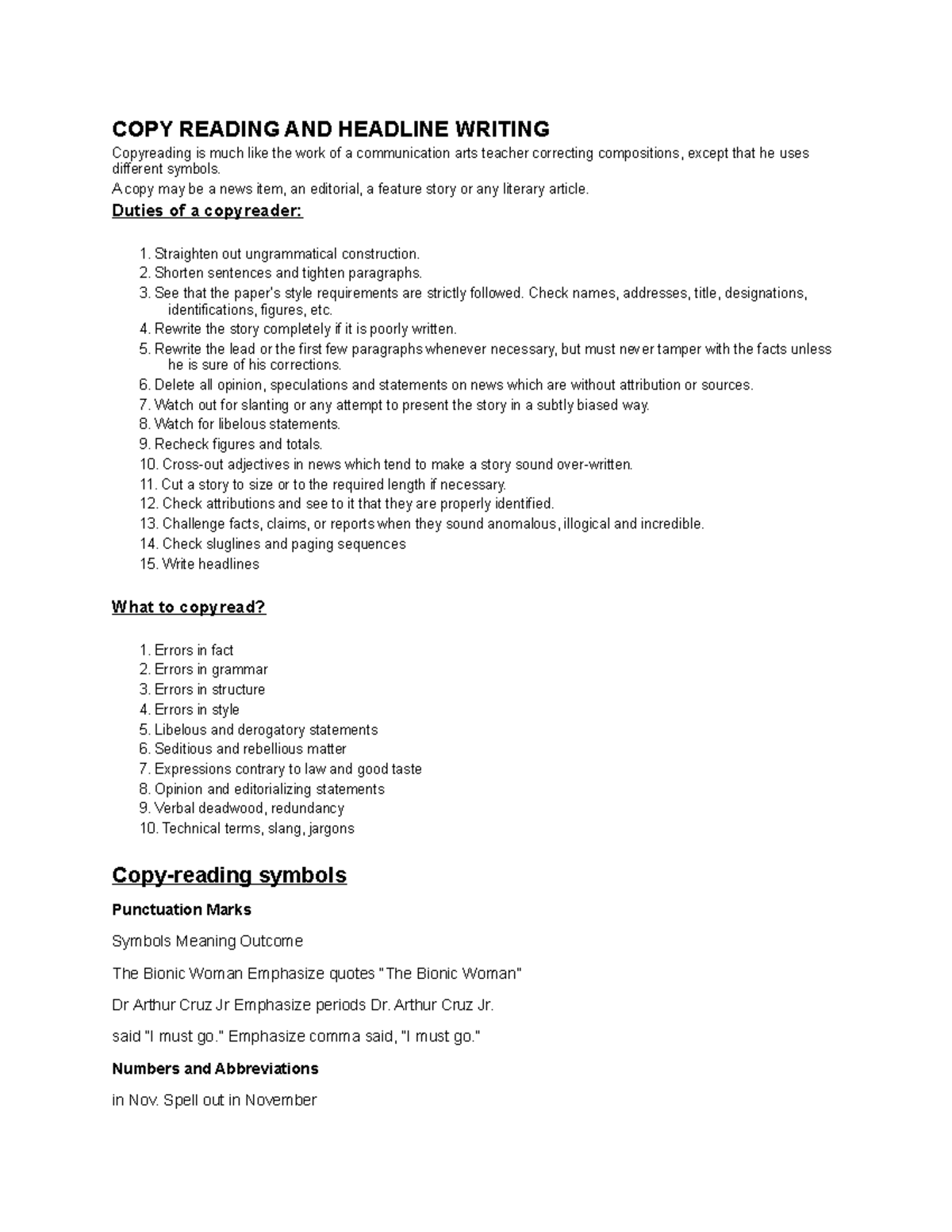 COPY READING AND HEADLINE WRITING

Copyreading is much like the work of a communication arts teacher correcting compositions, except that he uses different symbols.

A copy may be a news item, an editorial, a feature story or any literary article.

Duties of a copyreader:

1. Straighten out ungrammatical construction.
2. Shorten sentences and tighten paragraphs.
3. See that the paper's style requirements are strictly followed. Check names, addresses, title, designations, identifications, figures, etc.
4. Rewrite the story completely if it is poorly written.
5. Rewrite the lead or the first few paragraphs whenever necessary, but must never tamper with the facts unless he is sure of his corrections.
6. Delete all opinion, speculations and statements on news which are without attribution or sources.
7. Watch out for slanting or any attempt to present the story in a subtly biased way.
8. Watch for libelous statements.
9. Recheck figures and totals.
10. Cross-out adjectives in news which tend to make a story sound over-written.
11. Cut a story to size or to the required length if necessary.
12. Check attributions and see to it that they are properly identified.
13. Challenge facts, claims, or reports when they sound anomalous, illogical and incredible.
14. Check sluglines and paging sequences
15. Write headlines

What to copyread?

1. Errors in fact
2. Errors in grammar
3. Errors in structure
4. Errors in style
5. Libelous and derogatory statements
6. Seditious and rebellious matter
7. Expressions contrary to law and good taste
8. Opinion and editorializing statements
9. Verbal deadwood, redundancy
10. Technical terms, slang, jargons

Copy-reading symbols

Punctuation Marks

Symbols Meaning Outcome

The Bionic Woman Emphasize quotes "The Bionic Woman"

Dr Arthur Cruz Jr Emphasize periods Dr. Arthur Cruz Jr.

said "I must go." Emphasize comma said, "I must go."

Numbers and Abbreviations

in Nov. Spell out in November